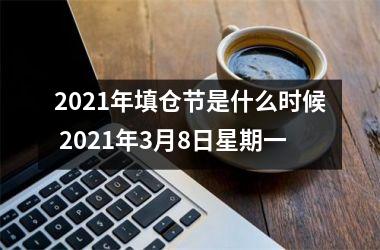 2021年填仓节是什么时候
2021年3月8日星期一